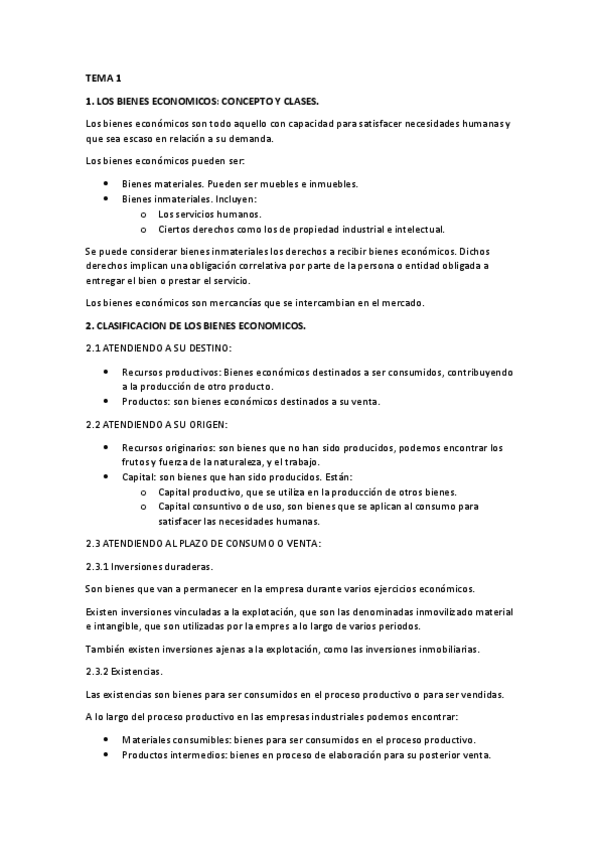 TEMA 1

1. LOS BIENES ECONOMICOS: CONCEPTO Y CLASES.

Los bienes económicos son todo aquello con capacidad para satisfacer necesidades humanas y que sea escaso en relación a su demanda.

Los bienes económicos pueden ser:

- Bienes materiales. Pueden ser muebles e inmuebles.
- Bienes inmateriales. Incluyen:
  - Los servicios humanos.
  - Ciertos derechos como los de propiedad industrial e intelectual.

Se puede considerar bienes inmateriales los derechos a recibir bienes económicos. Dichos derechos implican una obligación correlativa por parte de la persona o entidad obligada a entregar el bien o prestar el servicio.

Los bienes económicos son mercancías que se intercambian en el mercado.

2. CLASIFICACION DE LOS BIENES ECONOMICOS.

2.1 ATENDIENDO A SU DESTINO:

- Recursos productivos: Bienes económicos destinados a ser consumidos, contribuyendo a la producción de otro producto.
- Productos: son bienes económicos destinados a su venta.

2.2 ATENDIENDO A SU ORIGEN:

- Recursos originarios: son bienes que no han sido producidos, podemos encontrar los frutos y fuerza de la naturaleza, y el trabajo.
- Capital: son bienes que han sido producidos. Están:
  - Capital productivo, que se utiliza en la producción de otros bienes.
  - Capital consuntivo o de uso, son bienes que se aplican al consumo para satisfacer las necesidades humanas.

2.3 ATENDIENDO AL PLAZO DE CONSUMO O VENTA:

2.3.1 Inversiones duraderas.

Son bienes que van a permanecer en la empresa durante varios ejercicios económicos.

Existen inversiones vinculadas a la explotación, que son las denominadas inmovilizado material e intangible, que son utilizadas por la empres a lo largo de varios periodos.

También existen inversiones ajenas a la explotación, como las inversiones inmobiliarias.

2.3.2 Existencias.

Las existencias son bienes para ser consumidos en el proceso productivo o para ser vendidas.

A lo largo del proceso productivo en las empresas industriales podemos encontrar:

- Materiales consumibles: bienes para ser consumidos en el proceso productivo.
- Productos intermedios: bienes en proceso de elaboración para su posterior venta.